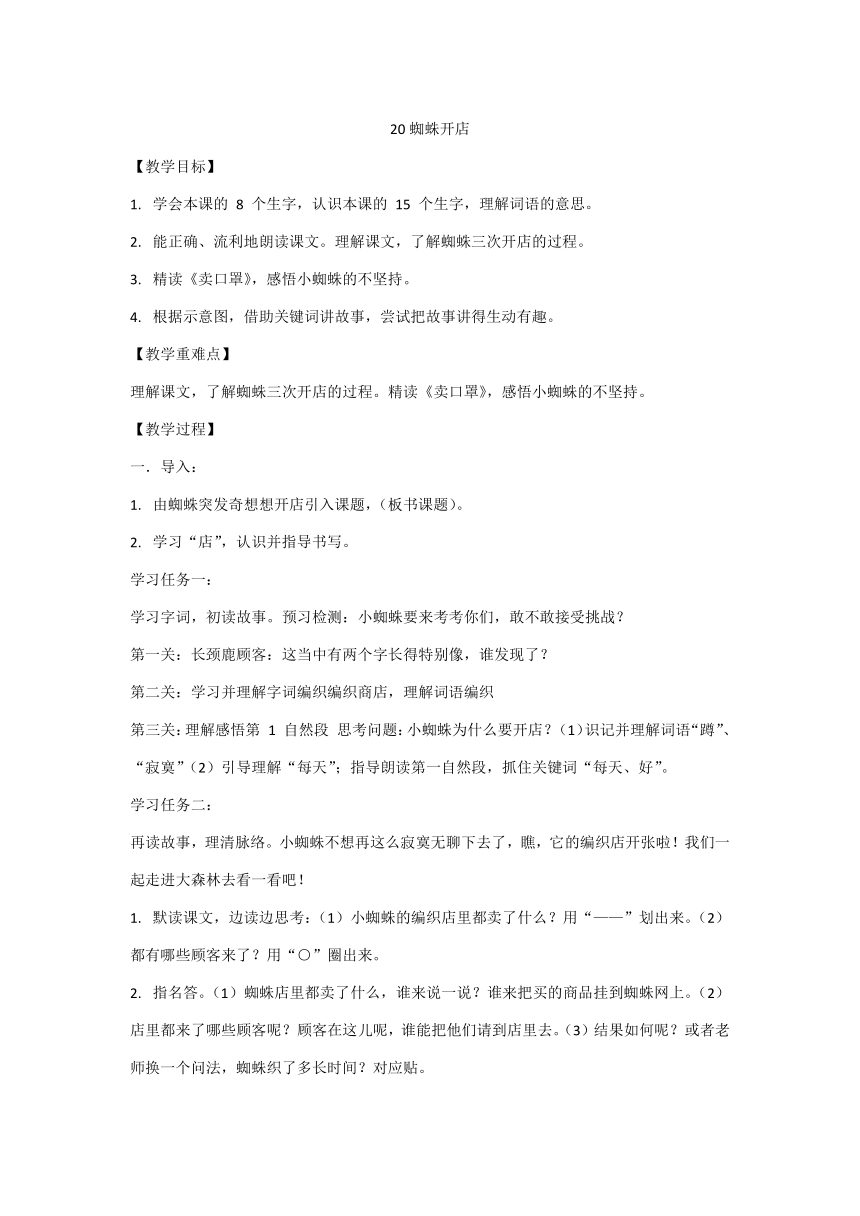 20 蜘蛛开店

【教学目标】

1. 学会本课的 8 个生字，认识本课的 15 个生字，理解词语的意思。

2. 能正确、流利地朗读课文。理解课文，了解蜘蛛三次开店的过程。

3. 精读《卖口罩》，感悟小蜘蛛的不坚持。

4. 根据示意图，借助关键词讲故事，尝试把故事讲得生动有趣。

【教学重难点】

理解课文，了解蜘蛛三次开店的过程。精读《卖口罩》，感悟小蜘蛛的不坚持。

【教学过程】

一．导入：

1. 由蜘蛛突发奇想想开店引入课题，（板书课题）。

2. 学习“店”，认识并指导书写。

学习任务一：

学习字词，初读故事。预习检测：小蜘蛛要来考考你们，敢不敢接受挑战？

第一关：长颈鹿顾客：这当中有两个字长得特别像，谁发现了？

第二关：学习并理解字词编织编织商店，理解词语编织

第三关：理解感悟第 1 自然段 思考问题：小蜘蛛为什么要开店？（1）识记并理解词语“蹲”、“寂寞”（2）引导理解“每天”；指导朗读第一自然段，抓住关键词“每天、好”。

学习任务二：

再读故事，理清脉络。小蜘蛛不想再这么寂寞无聊下去了，瞧，它的编织店开张啦！我们一起走进大森林去看一看吧！

1. 默读课文，边读边思考：（1）小蜘蛛的编织店里都卖了什么？用“——”划出来。（2）都有哪些顾客来了？用“○”圈出来。

2. 指名答。（1）蜘蛛店里都卖了什么，谁来说一说？谁来把买的商品挂到蜘蛛网上。（2）店里都来了哪些顾客呢？顾客在这儿呢，谁能把他们请到店里去。（3）结果如何呢？或者老师换一个问法，蜘蛛织了多长时间？对应贴。